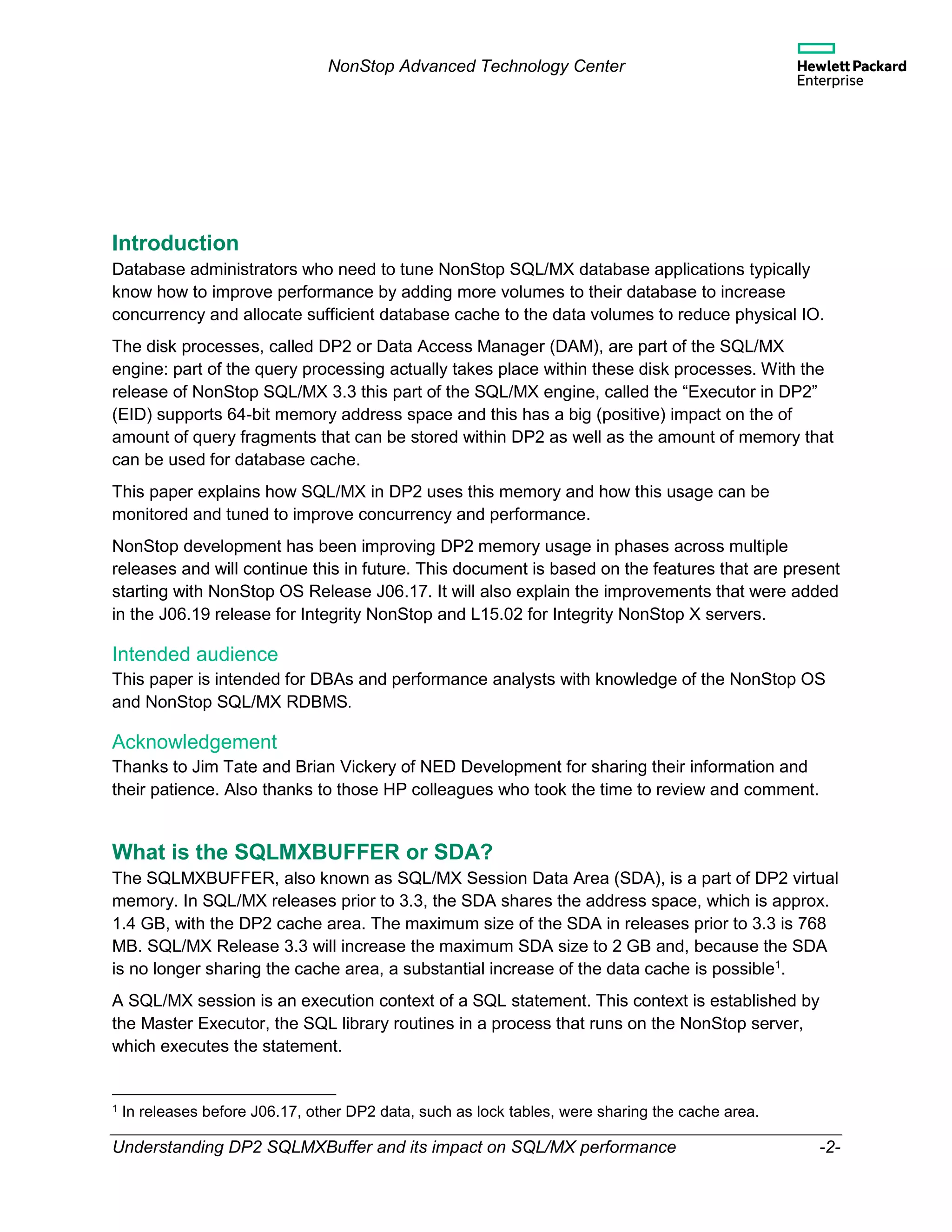 NonStop Advanced Technology Center

Hewlett Packard Enterprise

Introduction

Database administrators who need to tune NonStop SQL/MX database applications typically know how to improve performance by adding more volumes to their database to increase concurrency and allocate sufficient database cache to the data volumes to reduce physical IO.

The disk processes, called DP2 or Data Access Manager (DAM), are part of the SQL/MX engine: part of the query processing actually takes place within these disk processes. With the release of NonStop SQL/MX 3.3 this part of the SQL/MX engine, called the “Executor in DP2” (EID) supports 64-bit memory address space and this has a big (positive) impact on the of amount of query fragments that can be stored within DP2 as well as the amount of memory that can be used for database cache.

This paper explains how SQL/MX in DP2 uses this memory and how this usage can be monitored and tuned to improve concurrency and performance.

NonStop development has been improving DP2 memory usage in phases across multiple releases and will continue this in future. This document is based on the features that are present starting with NonStop OS Release J06.17. It will also explain the improvements that were added in the J06.19 release for Integrity NonStop and L15.02 for Integrity NonStop X servers.

Intended audience

This paper is intended for DBAs and performance analysts with knowledge of the NonStop OS and NonStop SQL/MX RDBMS.

Acknowledgement

Thanks to Jim Tate and Brian Vickery of NED Development for sharing their information and their patience. Also thanks to those HP colleagues who took the time to review and comment.

What is the SQLMXBUFFER or SDA?

The SQLMXBUFFER, also known as SQL/MX Session Data Area (SDA), is a part of DP2 virtual memory. In SQL/MX releases prior to 3.3, the SDA shares the address space, which is approx. 1.4 GB, with the DP2 cache area. The maximum size of the SDA in releases prior to 3.3 is 768 MB. SQL/MX Release 3.3 will increase the maximum SDA size to 2 GB and, because the SDA is no longer sharing the cache area, a substantial increase of the data cache is possible$^1$.

A SQL/MX session is an execution context of a SQL statement. This context is established by the Master Executor, the SQL library routines in a process that runs on the NonStop server, which executes the statement.

$^1$ In releases before J06.17, other DP2 data, such as lock tables, were sharing the cache area.

Understanding DP2 SQLMXBuffer and its impact on SQL/MX performance -2-